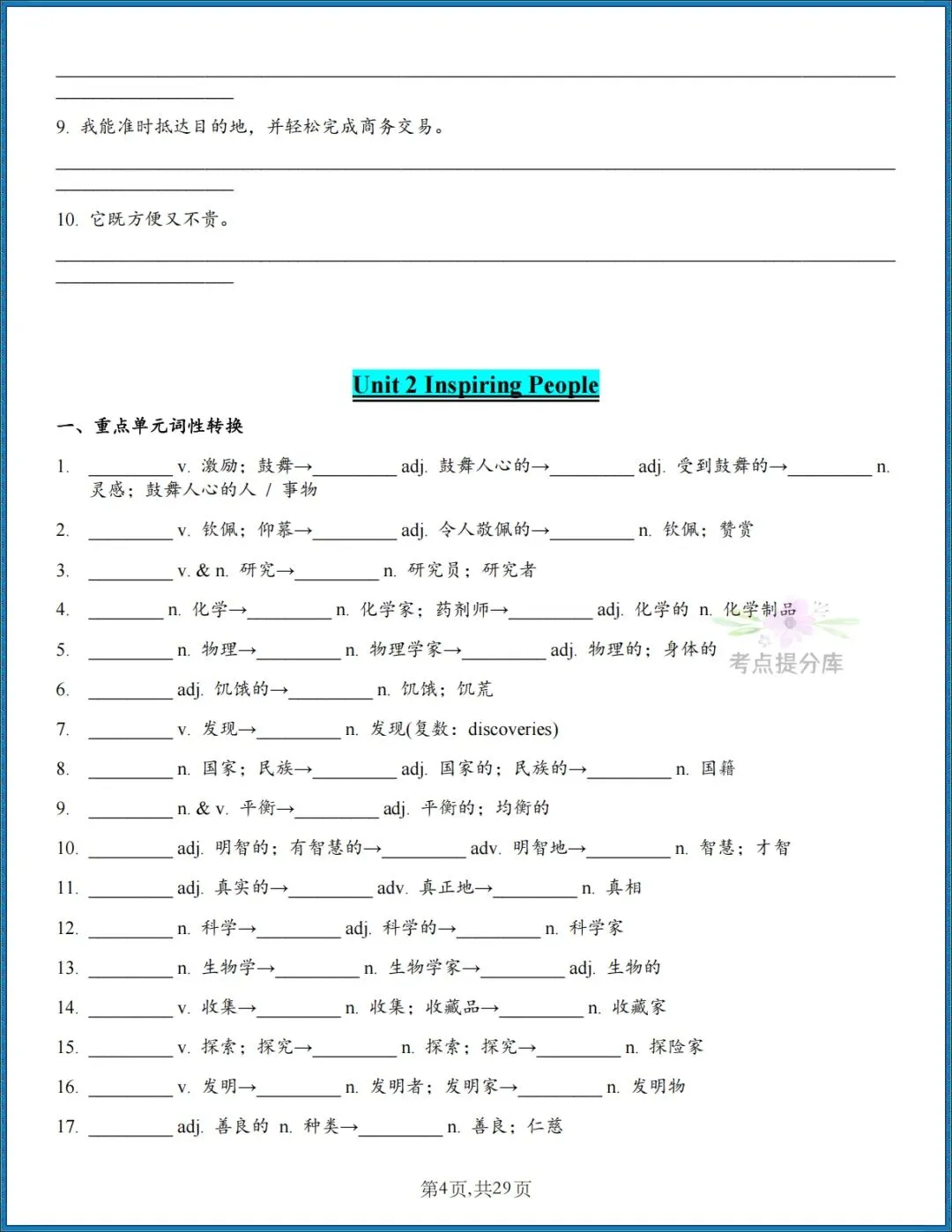 ____

9. 我能准时抵达目的地，并轻松完成商务交易。

____

10. 它既方便又不贵。

____

Unit 2 Inspiring People

一、重点单元词性转换

1. ____ v. 激励；鼓舞→____ adj. 鼓舞人心的→____ adj. 受到鼓舞的→____ n. 灵感；鼓舞人心的人 / 事物

2. ____ v. 钦佩；仰慕→____ adj. 令人敬佩的→____ n. 钦佩；赞赏

3. ____ v. & n. 研究→____ n. 研究员；研究者

4. ____ n. 化学→____ n. 化学家；药剂师→____ adj. 化学的 n. 化学制品

5. ____ n. 物理→____ n. 物理学家→____ adj. 物理的；身体的

6. ____ adj. 饥饿的→____ n. 饥饿；饥荒

7. ____ v. 发现→____ n. 发现(复数：discoveries)

8. ____ n. 国家；民族→____ adj. 国家的；民族的→____ n. 国籍

9. ____ n. & v. 平衡→____ adj. 平衡的；均衡的

10. ____ adj. 明智的；有智慧的→____ adv. 明智地→____ n. 智慧；才智

11. ____ adj. 真实的→____ adv. 真正地→____ n. 真相

12. ____ n. 科学→____ adj. 科学的→____ n. 科学家

13. ____ n. 生物学→____ n. 生物学家→____ adj. 生物的

14. ____ v. 收集→____ n. 收集；收藏品→____ n. 收藏家

15. ____ v. 探索；探究→____ n. 探索；探究→____ n. 探险家

16. ____ v. 发明→____ n. 发明者；发明家→____ n. 发明物

17. ____ adj. 善良的 n. 种类→____ n. 善良；仁慈

第4页,共29页

考点提分库